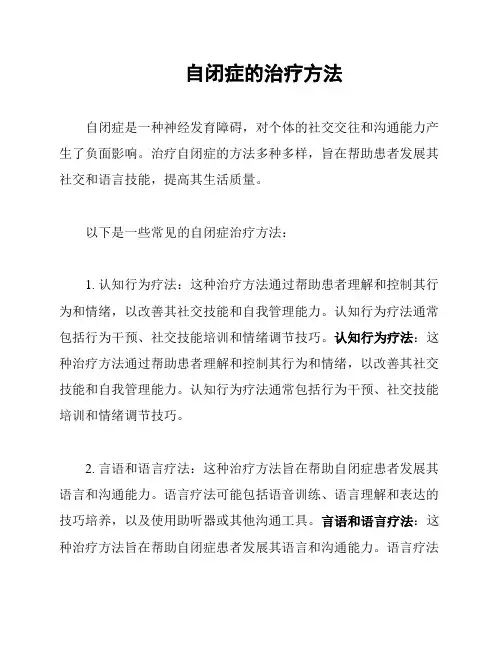 自闭症的治疗方法

自闭症是一种神经发育障碍，对个体的社交交往和沟通能力产生了负面影响。治疗自闭症的方法多种多样，旨在帮助患者发展其社交和语言技能，提高其生活质量。

以下是一些常见的自闭症治疗方法：

1. 认知行为疗法：这种治疗方法通过帮助患者理解和控制其行为和情绪，以改善其社交技能和自我管理能力。认知行为疗法通常包括行为干预、社交技能培训和情绪调节技巧。认知行为疗法：这种治疗方法通过帮助患者理解和控制其行为和情绪，以改善其社交技能和自我管理能力。认知行为疗法通常包括行为干预、社交技能培训和情绪调节技巧。

2. 言语和语言疗法：这种治疗方法旨在帮助自闭症患者发展其语言和沟通能力。语言疗法可能包括语音训练、语言理解和表达的技巧培养，以及使用助听器或其他沟通工具。言语和语言疗法：这种治疗方法旨在帮助自闭症患者发展其语言和沟通能力。语言疗法